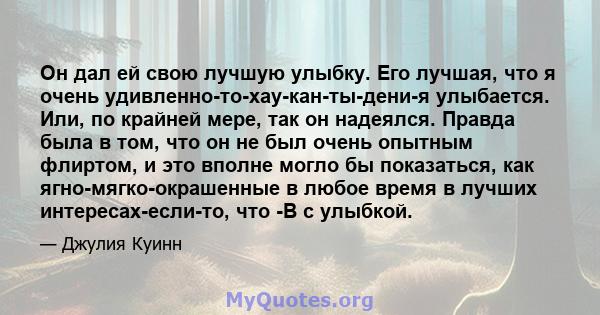 Он дал ей свою лучшую улыбку. Его лучшая, что я очень удивленно-то-хау-кан-ты-дени-я улыбается. Или, по крайней мере, так он надеялся. Правда была в том, что он не был очень опытным флиртом, и это вполне могло бы показаться, как ягно-мягко-окрашенные в любое время в лучших интересах-если-то, что -В с улыбкой.

— Джулия Куинн

MyQuotes.org